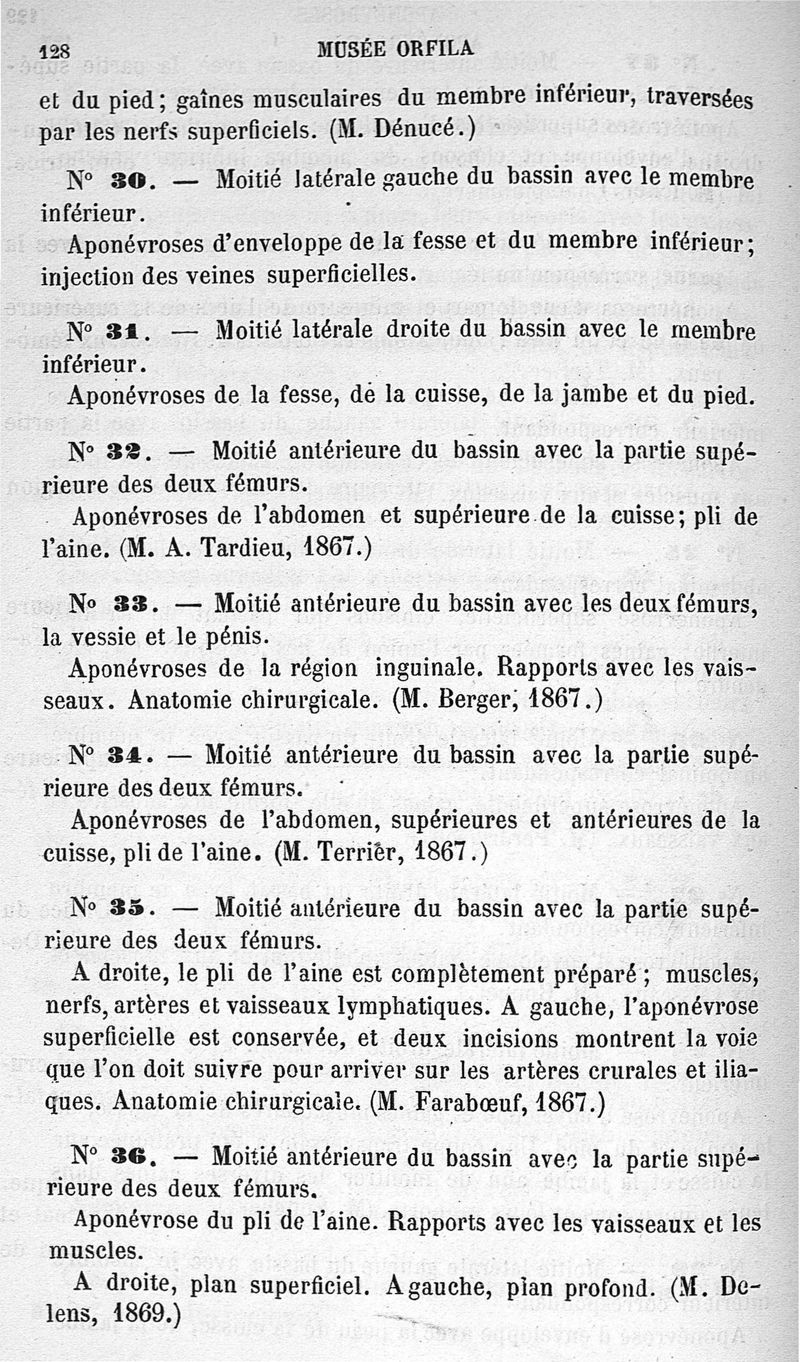 128 MUSÉE ORFILA

et du pied; gaînes musculaires du membre inférieur, traversées par les nerfs superficiels. (M. Dénucé.)

N° 30. — Moitié latérale gauche du bassin avec le membre inférieur.

Aponévroses d'enveloppe de la fesse et du membre inférieur; injection des veines superficielles.

N° 31. — Moitié latérale droite du bassin avec le membre inférieur.

Aponévroses de la fesse, de la cuisse, de la jambe et du pied.

N° 32. — Moitié antérieure du bassin avec la partie supérieure des deux fémurs.

Aponévroses de l'abdomen et supérieure de la cuisse; pli de l'aine. (M. A. Tardieu, 1867.)

N° 33. — Moitié antérieure du bassin avec les deux fémurs, la vessie et le pénis.

Aponévroses de la région inguinale. Rapports avec les vaisseaux. Anatomie chirurgicale. (M. Berger, 1867.)

N° 34. — Moitié antérieure du bassin avec la partie supérieure des deux fémurs.

Aponévroses de l'abdomen, supérieures et antérieures de la cuisse, pli de l'aine. (M. Terrier, 1867.)

N° 35. — Moitié antérieure du bassin avec la partie supérieure des deux fémurs.

A droite, le pli de l'aine est complètement préparé; muscles, nerfs, artères et vaisseaux lymphatiques. A gauche, l'aponévrose superficielle est conservée, et deux incisions montrent la voie que l'on doit suivre pour arriver sur les artères crurales et iliaques. Anatomie chirurgicale. (M. Farabœuf, 1867.)

N° 36. — Moitié antérieure du bassin avec la partie supérieure des deux fémurs.

Aponévrose du pli de l'aine. Rapports avec les vaisseaux et les muscles.

A droite, plan superficiel. A gauche, plan profond. (M. Delens, 1869.)